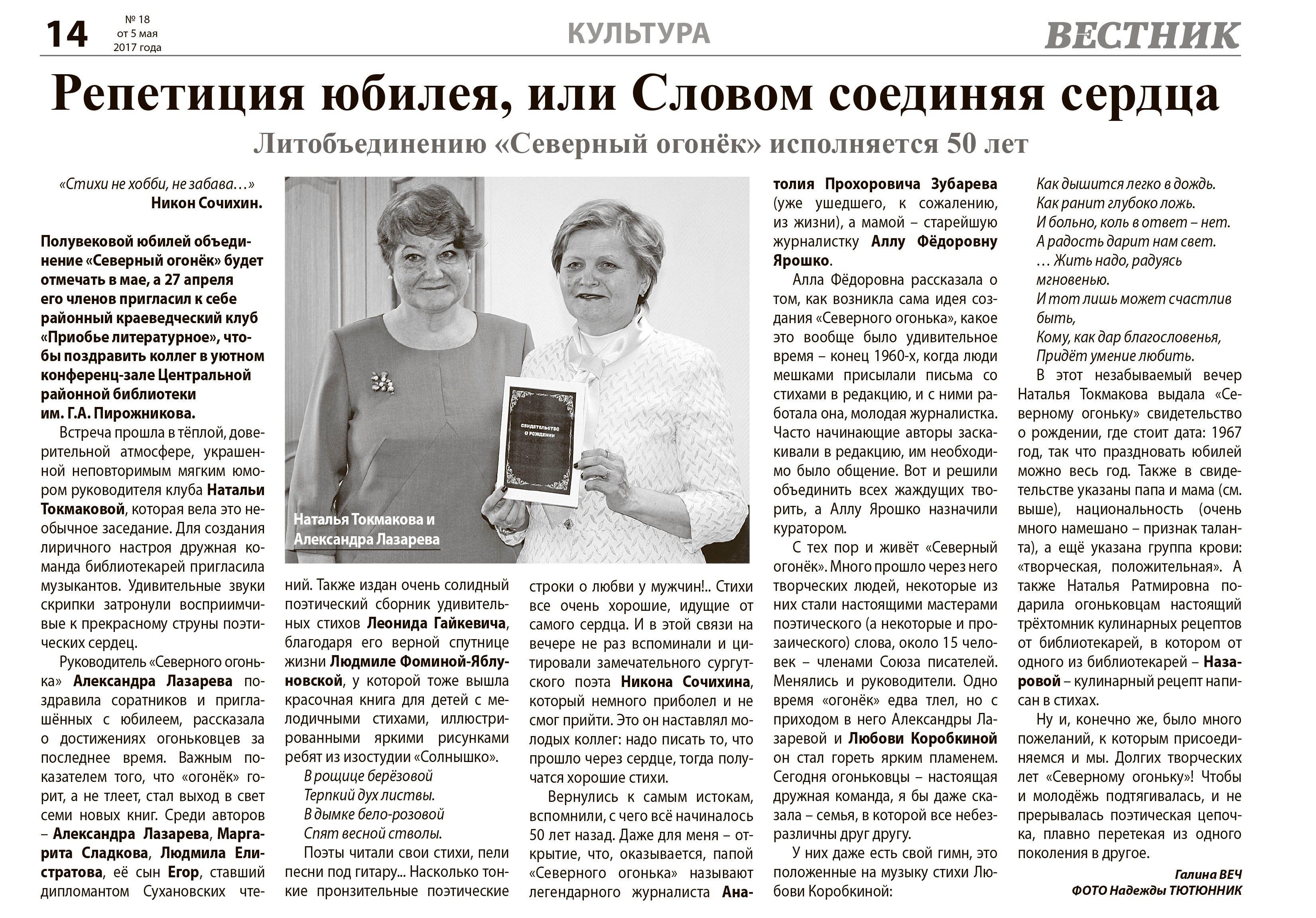 14 № 18 от 5 мая 2017 года

КУЛЬТУРА

ВЕСТНИК

Репетиция юбилея, или Словом соединяя сердца

Литобъединению «Северный огонёк» исполняется 50 лет

«Стихи не хобби, не забава…»
Никон Сочихин.

Полувековой юбилей объединение «Северный огонёк» будет отмечать в мае, а 27 апреля его членов пригласил к себе районный краеведческий клуб «Приобье литературное», чтобы поздравить коллег в уютном конференц-зале Центральной районной библиотеки им. Г.А. Пирожникова.

Встреча прошла в тёплой, доверительной атмосфере, украшенной неповторимым мягким юмором руководителя клуба Натальи Токмаковой, которая вела это необычное заседание. Для создания лиричного настроя дружная команда библиотекарей пригласила музыкантов. Удивительные звуки скрипки затронули восприимчивые к прекрасному струны поэтических сердец.

Руководитель «Северного огонька» Александра Лазарева поздравила соратников и приглашённых с юбилеем, рассказала о достижениях огоньковцев за последнее время. Важным показателем того, что «огонёк» горит, а не тлеет, стал выход в свет семи новых книг. Среди авторов – Александра Лазарева, Маргарита Сладкова, Людмила Елистратова, её сын Егор, ставший дипломантом Сухановских чтений. Также издан очень солидный поэтический сборник удивительных стихов Леонида Гайкевича, благодаря его верной спутнице жизни Людмиле Фоминой-Яблуновской, у которой тоже вышла красочная книга для детей с мелодичными стихами, иллюстрированными яркими рисунками ребят из изостудии «Солнышко».

В рощице берёзовой
Терпкий дух листвы.
В дымке бело-розовой
Спят весной стволы.

Поэты читали свои стихи, пели песни под гитару... Насколько тонкие пронзительные поэтические строки о любви у мужчин!.. Стихи все очень хорошие, идущие от самого сердца. И в этой связи на вечере не раз вспоминали и цитировали замечательного сургутского поэта Никона Сочихина, который немного приболел и не смог прийти. Это он наставлял молодых коллег: надо писать то, что прошло через сердце, тогда получатся хорошие стихи.

Вернулись к самым истокам, вспомнили, с чего всё начиналось 50 лет назад. Даже для меня – открытие, что, оказывается, папой «Северного огонька» называют легендарного журналиста Анатолия Прохоровича Зубарева (уже ушедшего, к сожалению, из жизни), а мамой – старейшую журналистку Аллу Фёдоровну Ярошко.

Алла Фёдоровна рассказала о том, как возникла сама идея создания «Северного огонька», какое это вообще было удивительное время – конец 1960-х, когда люди мешками присылали письма со стихами в редакцию, и с ними работала она, молодая журналистка. Часто начинающие авторы заскакивали в редакцию, им необходимо было общение. Вот и решили объединить всех жаждущих творить, а Аллу Ярошко назначили куратором.

С тех пор и живёт «Северный огонёк». Много прошло через него творческих людей, некоторые из них стали настоящими мастерами поэтического (а некоторые и прозаического) слова, около 15 человек – членами Союза писателей. Менялись и руководители. Одно время «огонёк» едва тлел, но с приходом в него Александры Лазаревой и Любови Коробкиной он стал гореть ярким пламенем. Сегодня огоньковцы – настоящая дружная команда, я бы даже сказала – семья, в которой все небезразличны друг другу.

У них даже есть свой гимн, это положенные на музыку стихи Любови Коробкиной:

Как дышится легко в дождь.
Как ранит глубоко ложь.
И больно, коль в ответ – нет.
А радость дарит нам свет.
… Жить надо, радуясь мгновенью.
И тот лишь может счастлив быть,
Кому, как дар благословенья,
Придёт умение любить.

В этот незабываемый вечер Наталья Токмакова выдала «Северному огоньку» свидетельство о рождении, где стоит дата: 1967 год, так что праздновать юбилей можно весь год. Также в свидетельстве указаны папа и мама (см. выше), национальность (очень много намешано – признак таланта), а ещё указана группа крови: «творческая, положительная». А также Наталья Ратмировна подарила огоньковцам настоящий трёхтомник кулинарных рецептов от библиотекарей, в котором от одного из библиотекарей – Назаровой – кулинарный рецепт написан в стихах.

Ну и, конечно же, было много пожеланий, к которым присоединяемся и мы. Долгих творческих лет «Северному огоньку»! Чтобы и молодёжь подтягивалась, и не прерывалась поэтическая цепочка, плавно перетекая из одного поколения в другое.

Галина ВЕЧ
ФОТО Надежды ТЮТЮННИК

Наталья Токмакова и Александра Лазарева

СВИДЕТЕЛЬСТВО О РОЖДЕНИИ